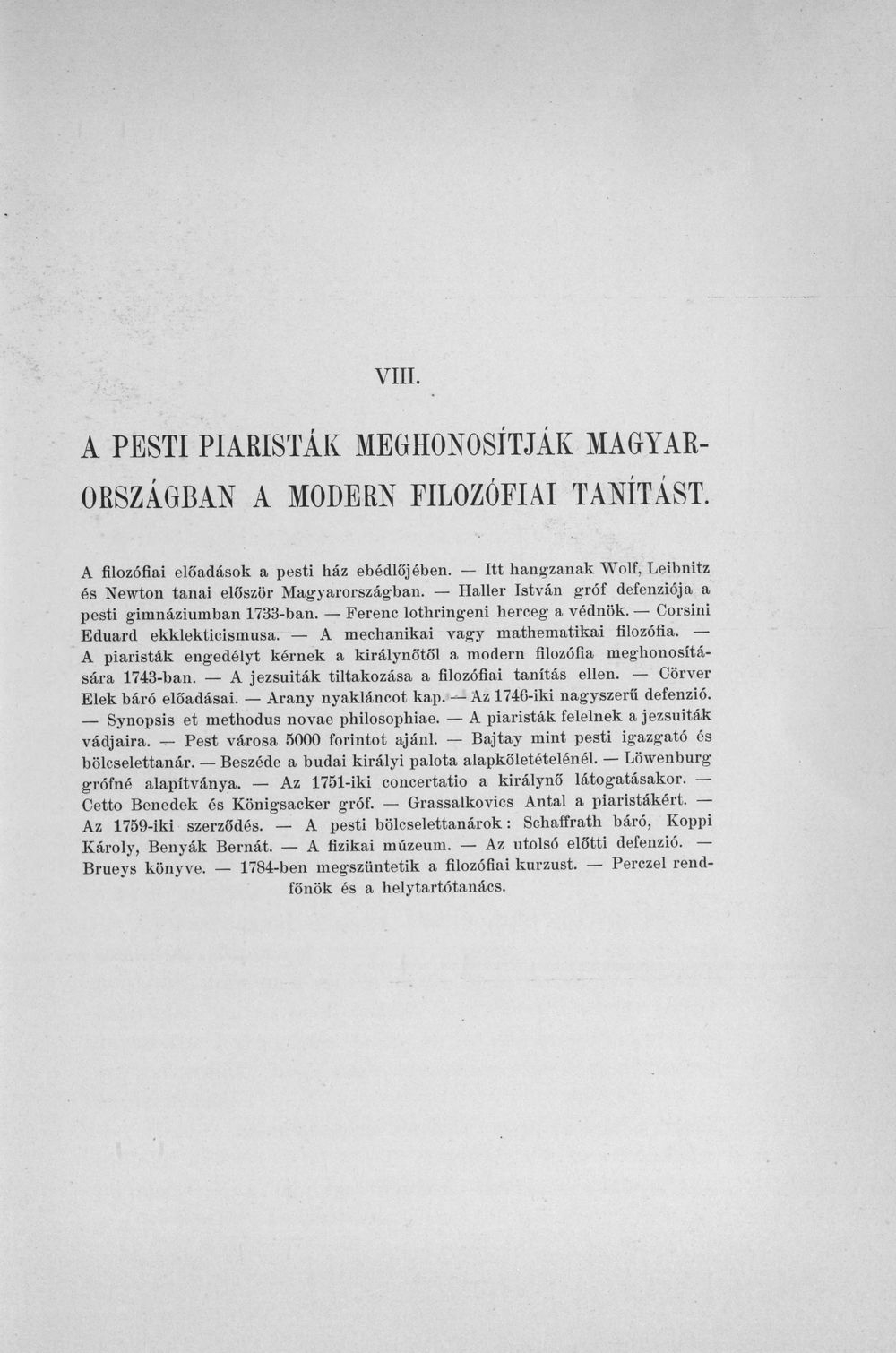 VIII.

A PESTI PIARISTÁK MEGHONOSÍTJÁK MAGYARORSZÁGBAN A MODERN FILOZÓFIAI TANÍTÁST.

A filozófiai előadások a pesti ház ebédlőjében. — Itt hangzanak Wolf, Leibnitz és Newton tanai először Magyarországban. — Haller István gróf defenziója a pesti gimnáziumban 1733-ban. — Ferenc lothringeni herceg a védnök. — Corsini Eduard ekklekticismusa. — A mechanikai vagy mathematikai filozófia. — A piaristák engedélyt kérnek a királynőtől a modern filozófia meghonosítására 1743-ban. — A jezsuiták tiltakozása a filozófiai tanítás ellen. — Cörver Elek báró előadásai. — Arany nyakláncot kap. — Az 1746-iki nagyszerű defenzió. — Synopsis et methodus novae philosophiae. — A piaristák felelnek a jezsuiták vádjaira. — Pest városa 5000 forintot ajánl. — Bajtay mint pesti igazgató és bölcselettanár. — Beszéde a budai királyi palota alapkőletételénél. — Löwenburg grófné alapítványa. — Az 1751-iki concertatio a királynő látogatásakor. — Cetto Benedek és Königsacker gróf. — Grassalkovics Antal a piaristákért. — Az 1759-iki szerződés. — A pesti bölcselettanárok: Schaffrath báró, Koppi Károly, Benyák Bernát. — A fizikai múzeum. — Az utolsó előtti defenzió. — Brueys könyve. — 1784-ben megszüntetik a filozófiai kurzust. — Perczel rendfőnök és a helytartótanács.